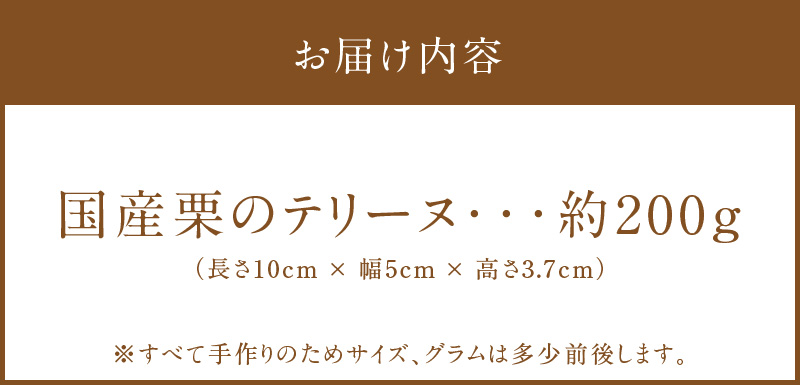 お届け内容

国産栗のテリーヌ・・・約200g
（長さ10cm × 幅5cm × 高さ3.7cm）

※すべて手作りのためサイズ、グラムは多少前後します。